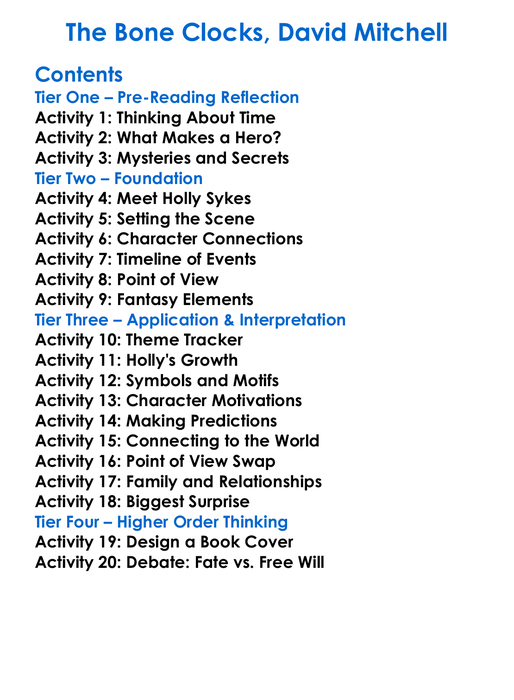 The Bone Clocks, David Mitchell

Contents
Tier One – Pre-Reading Reflection
Activity 1: Thinking About Time
Activity 2: What Makes a Hero?
Activity 3: Mysteries and Secrets
Tier Two – Foundation
Activity 4: Meet Holly Sykes
Activity 5: Setting the Scene
Activity 6: Character Connections
Activity 7: Timeline of Events
Activity 8: Point of View
Activity 9: Fantasy Elements
Tier Three – Application & Interpretation
Activity 10: Theme Tracker
Activity 11: Holly's Growth
Activity 12: Symbols and Motifs
Activity 13: Character Motivations
Activity 14: Making Predictions
Activity 15: Connecting to the World
Activity 16: Point of View Swap
Activity 17: Family and Relationships
Activity 18: Biggest Surprise
Tier Four – Higher Order Thinking
Activity 19: Design a Book Cover
Activity 20: Debate: Fate vs. Free Will